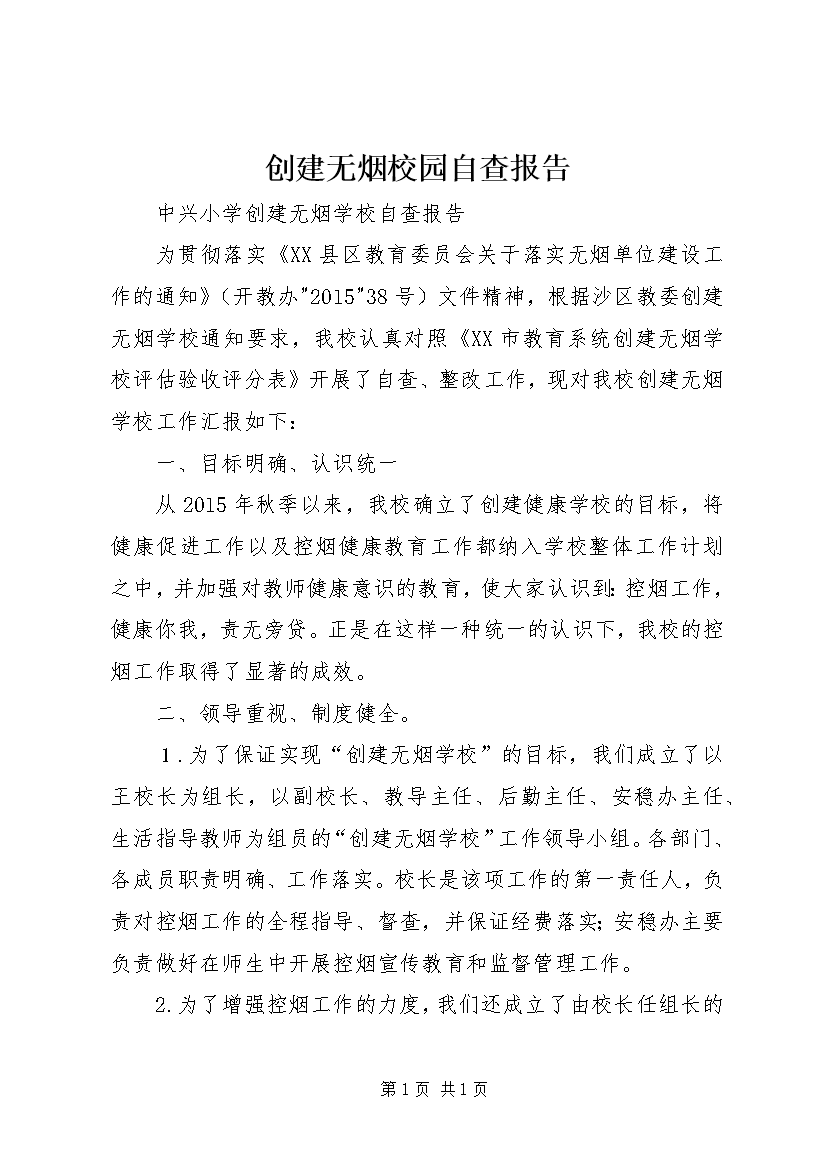 创建无烟校园自查报告

中兴小学创建无烟学校自查报告

为贯彻落实《XX县区教育委员会关于落实无烟单位建设工作的通知》（开教办"2015"38号）文件精神，根据沙区教委创建无烟学校通知要求，我校认真对照《XX市教育系统创建无烟学校评估验收评分表》开展了自查、整改工作，现对我校创建无烟学校工作汇报如下：

一、目标明确、认识统一

从2015年秋季以来，我校确立了创建健康学校的目标，将健康促进工作以及控烟健康教育工作都纳入学校整体工作计划之中，并加强对教师健康意识的教育，使大家认识到：控烟工作，健康你我，责无旁贷。正是在这样一种统一的认识下，我校的控烟工作取得了显著的成效。

二、领导重视、制度健全。

1.为了保证实现“创建无烟学校”的目标，我们成立了以王校长为组长，以副校长、教导主任、后勤主任、安稳办主任、生活指导教师为组员的“创建无烟学校”工作领导小组。各部门、各成员职责明确、工作落实。校长是该项工作的第一责任人，负责对控烟工作的全程指导、督查，并保证经费落实；安稳办主要负责做好在师生中开展控烟宣传教育和监督管理工作。

2.为了增强控烟工作的力度，我们还成立了由校长任组长的

第1页 共1页